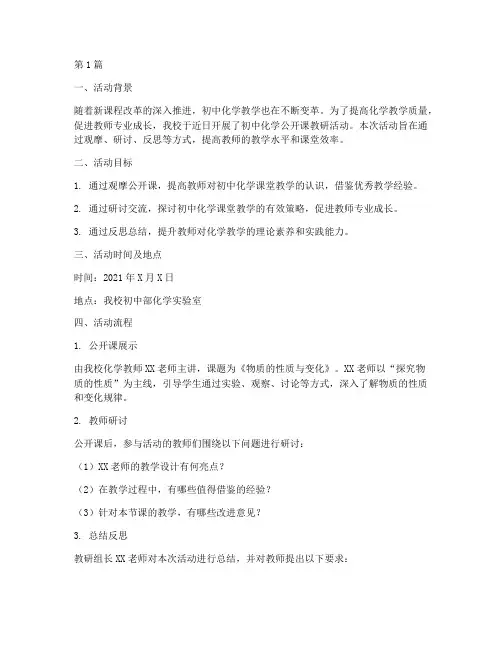 第1篇

一、活动背景

随着新课程改革的深入推进，初中化学教学也在不断变革。为了提高化学教学质量，促进教师专业成长，我校于近日开展了初中化学公开课教研活动。本次活动旨在通过观摩、研讨、反思等方式，提高教师的教学水平和课堂效率。

二、活动目标

1. 通过观摩公开课，提高教师对初中化学课堂教学的认识，借鉴优秀教学经验。

2. 通过研讨交流，探讨初中化学课堂教学的有效策略，促进教师专业成长。

3. 通过反思总结，提升教师对化学教学的理论素养和实践能力。

三、活动时间及地点

时间：2021年X月X日

地点：我校初中部化学实验室

四、活动流程

1. 公开课展示

由我校化学教师XX老师主讲，课题为《物质的性质与变化》。XX老师以“探究物质的性质”为主线，引导学生通过实验、观察、讨论等方式，深入了解物质的性质和变化规律。

2. 教师研讨

公开课后，参与活动的教师们围绕以下问题进行研讨：

（1）XX老师的教学设计有何亮点？

（2）在教学过程中，有哪些值得借鉴的经验？

（3）针对本节课的教学，有哪些改进意见？

3. 总结反思

教研组长XX老师对本次活动进行总结，并对教师提出以下要求：